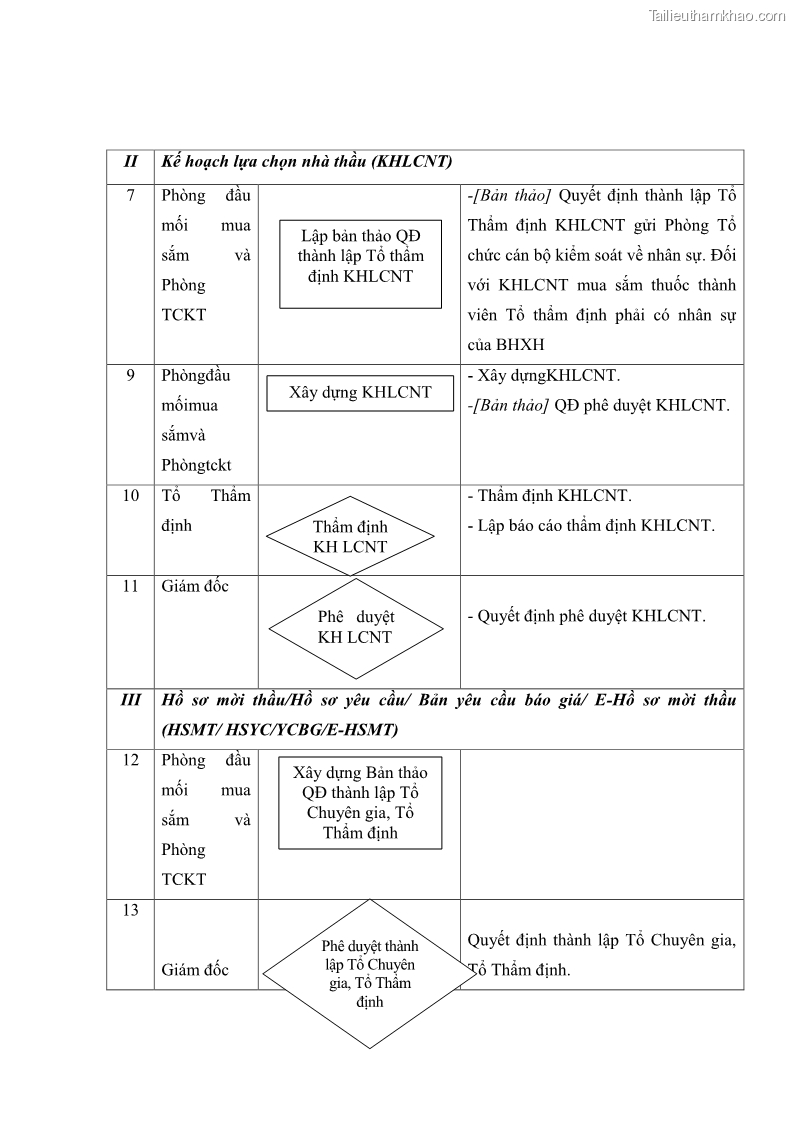 Tailieuthamkhao.com

| II | Kế hoạch lựa chọn nhà thầu (KHLCNT) | | |
|---|---|---|---|
| 7 | Phòng đầu mối mua sắm và Phòng TCKT | Lập bản thảo QĐ thành lập Tổ thẩm định KHLCNT | -[Bản thảo] Quyết định thành lập Tổ Thẩm định KHLCNT gửi Phòng Tổ chức cán bộ kiểm soát về nhân sự. Đối với KHLCNT mua sắm thuốc thành viên Tổ thẩm định phải có nhân sự của BHXH |
| 9 | Phòngđầu mốimua sắmvà Phòngtckt | Xây dựng KHLCNT | - Xây dựngKHLCNT. -[Bản thảo] QĐ phê duyệt KHLCNT. |
| 10 | Tổ Thẩm định | Thẩm định KH LCNT | - Thẩm định KHLCNT. - Lập báo cáo thẩm định KHLCNT. |
| 11 | Giám đốc | Phê duyệt KH LCNT | - Quyết định phê duyệt KHLCNT. |
| III | Hồ sơ mời thầu/Hồ sơ yêu cầu/ Bản yêu cầu báo giá/ E-Hồ sơ mời thầu (HSMT/ HSYC/YCBG/E-HSMT) | | |
| 12 | Phòng đầu mối mua sắm và Phòng TCKT | Xây dựng Bản thảo QĐ thành lập Tổ Chuyên gia, Tổ Thẩm định | |
| 13 | Giám đốc | Phê duyệt thành lập Tổ Chuyên gia, Tổ Thẩm định | Quyết định thành lập Tổ Chuyên gia, Tổ Thẩm định. |